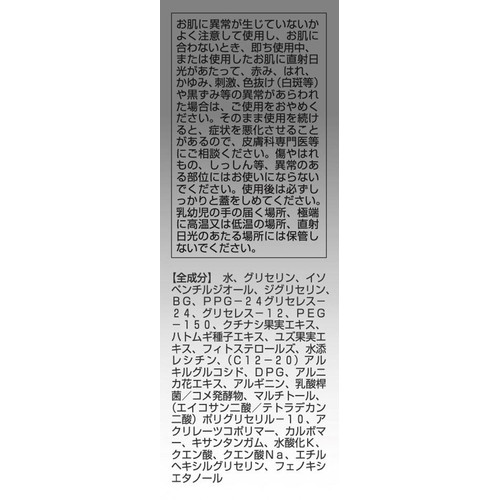 お肌に異常が生じていないかよく注意して使用し、お肌に合わないとき、即ち使用中、または使用したお肌に直射日光があたって、赤み、はれ、かゆみ、刺激、色抜け（白斑等）や黒ずみ等の異常があらわれた場合は、ご使用をおやめください。そのまま使用を続けると、症状を悪化させることがあるので、皮膚科専門医等にご相談ください。傷やはれもの、しっしん等、異常のある部位にはお使いにならないでください。使用後は必ずしっかりと蓋をしめてください。乳幼児の手の届く場所、極端に高温又は低温の場所、直射日光のあたる場所には保管しないでください。

【全成分】 水、グリセリン、イソペンチルジオール、ジグリセリン、BG、PPG－24グリセレス－24、グリセレス－12、PEG－150、クチナシ果実エキス、ハトムギ種子エキス、ユズ果実エキス、フィトステロールズ、水添レシチン、（C12－20）アルキルグルコシド、DPG、アルニカ花エキス、アルギニン、乳酸桿菌／コメ発酵物、マルチトール、（エイコサン二酸／テトラデカン二酸）ポリグリセリル－10、アクリレーツコポリマー、カルボマー、キサンタンガム、水酸化K、クエン酸、クエン酸Na、エチルヘキシルグリセリン、フェノキシエタノール